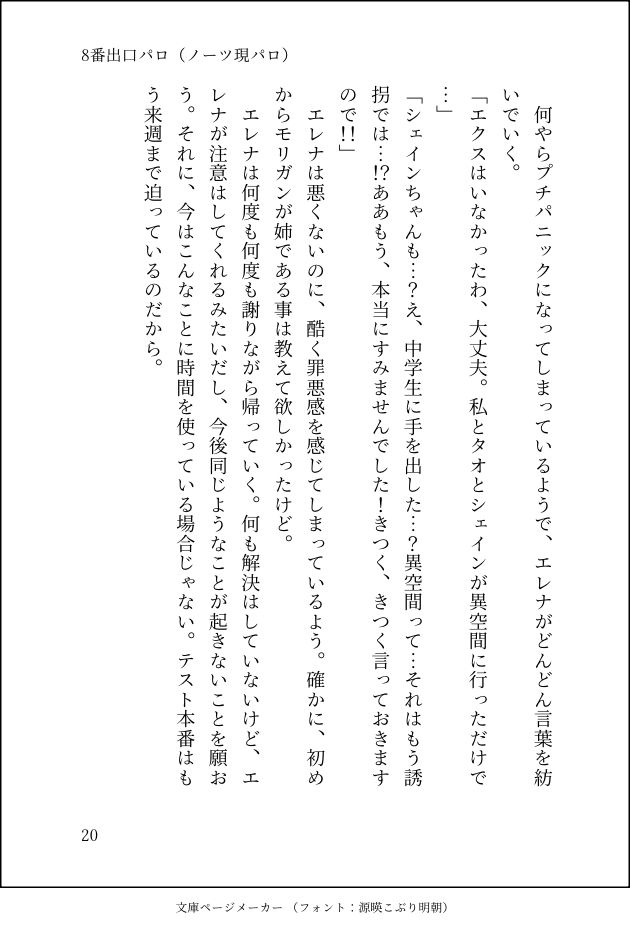 8番出口パロ（ノーツ現パロ）

何やらプチパニックになってしまっているようで、エレナがどんどん言葉を紡いでいく。

「エクスはいなかったわ、大丈夫。私とタオとシェインが異空間に行っただけで…」

「シェインちゃんも…？え、中学生に手を出した…？異空間って…それはもう誘拐では…!?ああもう、本当にすみませんでした！きつく、きつく言っておきますので!!」

エレナは悪くないのに、酷く罪悪感を感じてしまっているよう。確かに、初めからモリガンが姉である事は教えて欲しかったけど。

エレナは何度も何度も謝りながら帰っていく。何も解決はしていないけど、エレナが注意はしてくれるみたいだし、今後同じようなことが起きないことを願おう。それに、今はこんなことに時間を使っている場合じゃない。テスト本番はもう来週まで迫っているのだから。

20

文庫ページメーカー（フォント：源暎こぶり明朝）